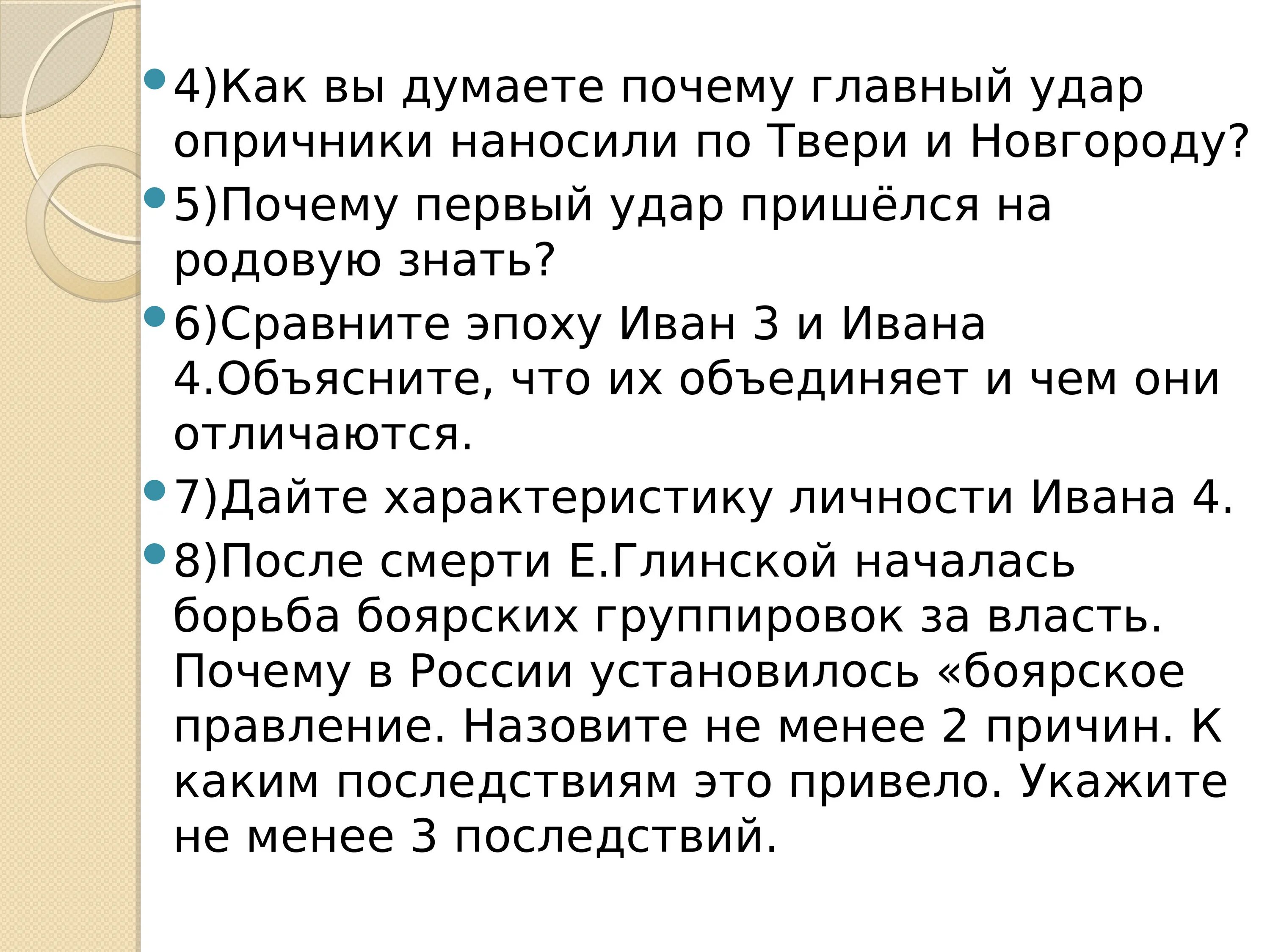 4)Как вы думаете почему главный удар опричники наносили по Твери и Новгороду?

5)Почему первый удар пришёлся на родовую знать?

6)Сравните эпоху Иван 3 и Ивана 4.Объясните, что их объединяет и чем они отличаются.

7)Дайте характеристику личности Ивана 4.

8)После смерти Е.Глинской началась борьба боярских группировок за власть. Почему в России установилось «боярское правление. Назовите не менее 2 причин. К каким последствиям это привело. Укажите не менее 3 последствий.